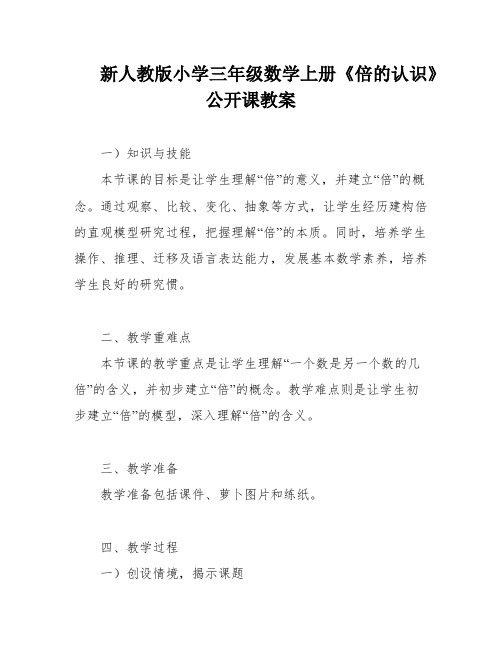 新人教版小学三年级数学上册《倍的认识》公开课教案

一）知识与技能

本节课的目标是让学生理解“倍”的意义，并建立“倍”的概念。通过观察、比较、变化、抽象等方式，让学生经历建构倍的直观模型研究过程，把握理解“倍”的本质。同时，培养学生操作、推理、迁移及语言表达能力，发展基本数学素养，培养学生良好的研究惯。

二、教学重难点

本节课的教学重点是让学生理解“一个数是另一个数的几倍”的含义，并初步建立“倍”的概念。教学难点则是让学生初步建立“倍”的模型，深入理解“倍”的含义。

三、教学准备

教学准备包括课件、萝卜图片和练纸。

四、教学过程

一）创设情境，揭示课题